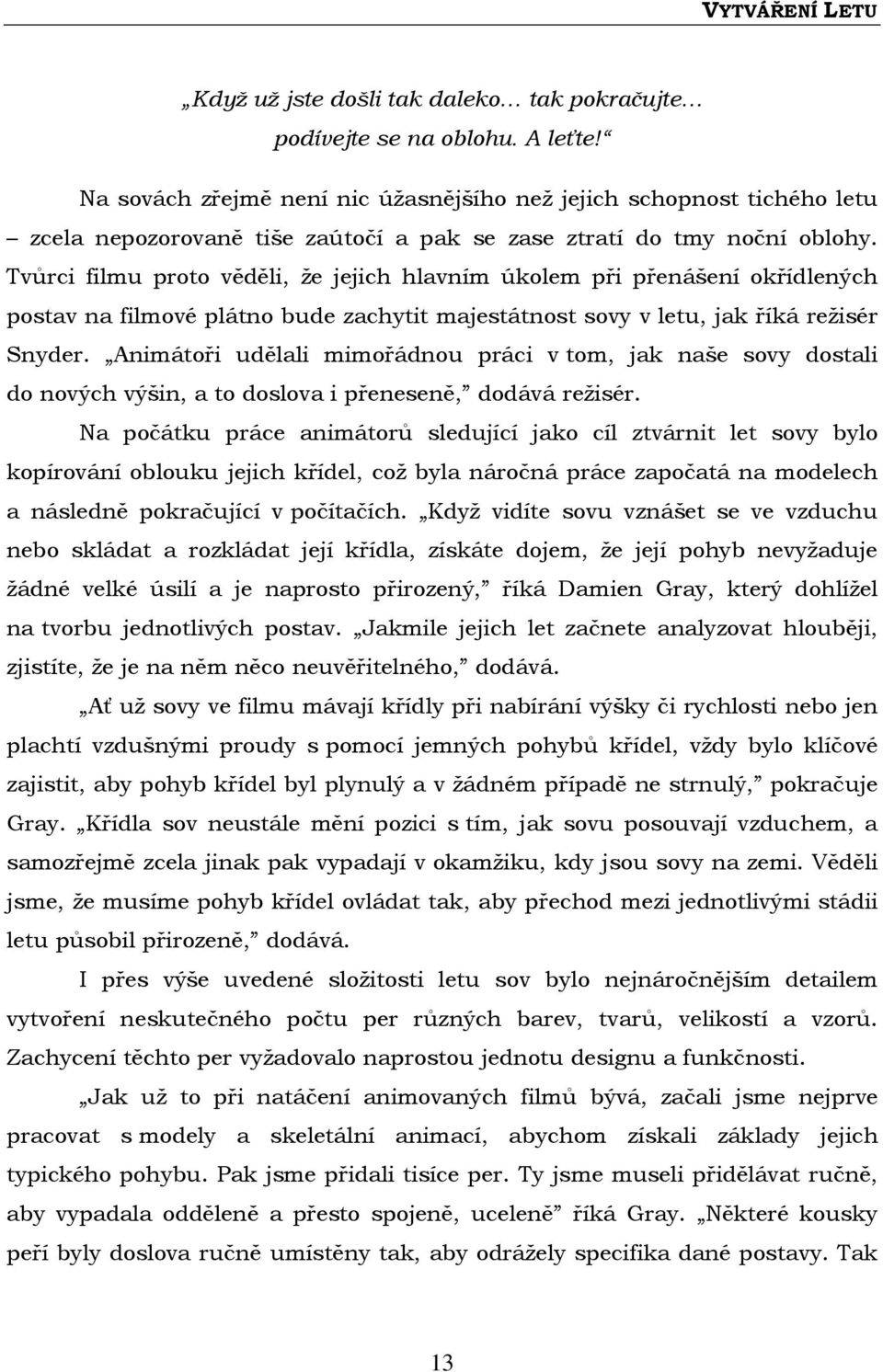 VYTVÁŘENÍ LETU

„Když už jste došli tak daleko… tak pokračujte… podívejte se na oblohu. A leťte!“

Na sovách zřejmě není nic úžasnějšího než jejich schopnost tichého letu – zcela nepozorovaně tiše zaútočí a pak se zase ztratí do tmy noční oblohy. Tvůrci filmu proto věděli, že jejich hlavním úkolem při přenášení okřídlených postav na filmové plátno bude zachytit majestátnost sovy v letu, jak říká režisér Snyder. „Animátoři udělali mimořádnou práci v tom, jak naše sovy dostali do nových výšin, a to doslova i přeneseně,“ dodává režisér.

Na počátku práce animátorů sledující jako cíl ztvárnit let sovy bylo kopírování oblouku jejich křídel, což byla náročná práce započatá na modelech a následně pokračující v počítačích. „Když vidíte sovu vznášet se ve vzduchu nebo skládat a rozkládat její křídla, získáte dojem, že její pohyb nevyžaduje žádné velké úsilí a je naprosto přirozený,“ říká Damien Gray, který dohlížel na tvorbu jednotlivých postav. „Jakmile jejich let začnete analyzovat hlouběji, zjistíte, že je na něm něco neuvěřitelného,“ dodává.

„Ať už sovy ve filmu mávají křídly při nabírání výšky či rychlosti nebo jen plachtí vzdušnými proudy s pomocí jemných pohybů křídel, vždy bylo klíčové zajistit, aby pohyb křídel byl plynulý a v žádném případě ne strnulý,“ pokračuje Gray. „Křídla sov neustále mění pozici s tím, jak sovu posouvají vzduchem, a samozřejmě zcela jinak pak vypadají v okamžiku, kdy jsou sovy na zemi. Věděli jsme, že musíme pohyb křídel ovládat tak, aby přechod mezi jednotlivými stádii letu působil přirozeně,“ dodává.

I přes výše uvedené složitosti letu sov bylo nejnáročnějším detailem vytvoření neskutečného počtu per různých barev, tvarů, velikostí a vzorů. Zachycení těchto per vyžadovalo naprostou jednotu designu a funkčnosti.

„Jak už to při natáčení animovaných filmů bývá, začali jsme nejprve pracovat s modely a skeletální animací, abychom získali základy jejich typického pohybu. Pak jsme přidali tisíce per. Ty jsme museli přidělávat ručně, aby vypadala odděleně a přesto spojeně, uceleně“ říká Gray. „Některé kousky peří byly doslova ručně umístěny tak, aby odrážely specifika dané postavy. Tak

13